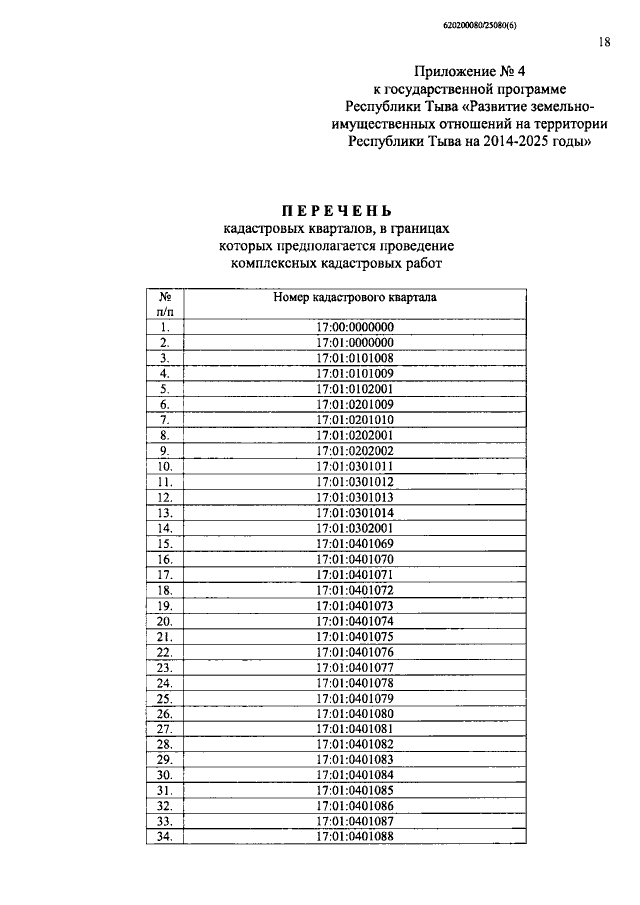 620200080/25080(6)

18

Приложение № 4
к государственной программе
Республики Тыва «Развитие земельно-имущественных отношений на территории Республики Тыва на 2014-2025 годы»

П Е Р Е Ч Е Н Ь
кадастровых кварталов, в границах которых предполагается проведение комплексных кадастровых работ

| № п/п | Номер кадастрового квартала |
|---|---|
| 1. | 17:00:0000000 |
| 2. | 17:01:0000000 |
| 3. | 17:01:0101008 |
| 4. | 17:01:0101009 |
| 5. | 17:01:0102001 |
| 6. | 17:01:0201009 |
| 7. | 17:01:0201010 |
| 8. | 17:01:0202001 |
| 9. | 17:01:0202002 |
| 10. | 17:01:0301011 |
| 11. | 17:01:0301012 |
| 12. | 17:01:0301013 |
| 13. | 17:01:0301014 |
| 14. | 17:01:0302001 |
| 15. | 17:01:0401069 |
| 16. | 17:01:0401070 |
| 17. | 17:01:0401071 |
| 18. | 17:01:0401072 |
| 19. | 17:01:0401073 |
| 20. | 17:01:0401074 |
| 21. | 17:01:0401075 |
| 22. | 17:01:0401076 |
| 23. | 17:01:0401077 |
| 24. | 17:01:0401078 |
| 25. | 17:01:0401079 |
| 26. | 17:01:0401080 |
| 27. | 17:01:0401081 |
| 28. | 17:01:0401082 |
| 29. | 17:01:0401083 |
| 30. | 17:01:0401084 |
| 31. | 17:01:0401085 |
| 32. | 17:01:0401086 |
| 33. | 17:01:0401087 |
| 34. | 17:01:0401088 |